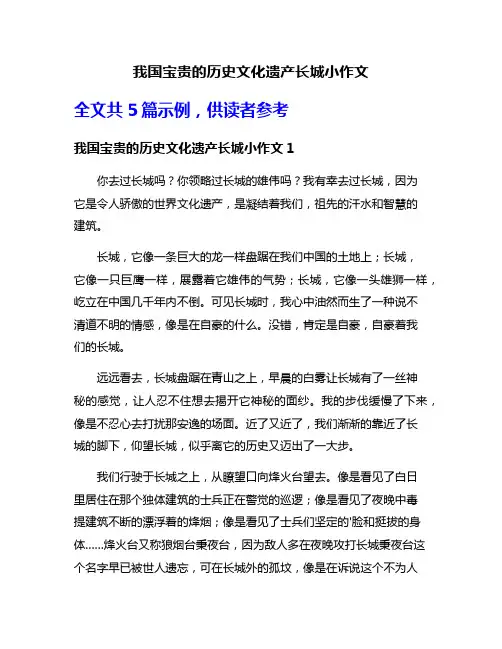 我国宝贵的历史文化遗产长城小作文

全文共 5 篇示例，供读者参考

我国宝贵的历史文化遗产长城小作文 1

你去过长城吗？你领略过长城的雄伟吗？我有幸去过长城，因为它是令人骄傲的世界文化遗产，是凝结着我们，祖先的汗水和智慧的建筑。

长城，它像一条巨大的龙一样盘踞在我们中国的土地上；长城，它像一只巨鹰一样，展露着它雄伟的气势；长城，它像一头雄狮一样，屹立在中国几千年内不倒。可见长城时，我心中油然而生了一种说不清道不明的情感，像是在自豪的什么。没错，肯定是自豪，自豪着我们的长城。

远远看去，长城盘踞在青山之上，早晨的白雾让长城有了一丝神秘的感觉，让人忍不住想去揭开它神秘的面纱。我的步伐缓慢了下来，像是不忍心去打扰那安逸的场面。近了又近了，我们渐渐的靠近了长城的脚下，仰望长城，似乎离它的历史又迈出了一大步。

我们行驶于长城之上，从瞭望口向烽火台望去。像是看见了白日里居住在那个独体建筑的士兵正在警觉的巡逻；像是看见了夜晚中毒提建筑不断的漂浮着的烽烟；像是看见了士兵们坚定的'脸和挺拔的身体......烽火台又称狼烟台秉夜台，因为敌人多在夜晚攻打长城秉夜台这个名字早已被世人遗忘，可在长城外的孤坟，像是在诉说这个不为人